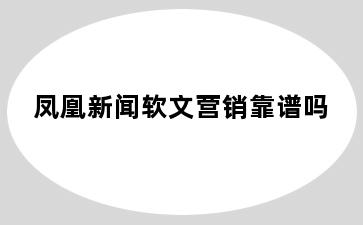 凤凰新闻软文营销靠谱吗